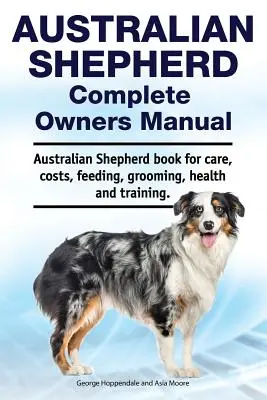 AUSTRALIAN SHEPHERD
Complete Owners Manual

Australian Shepherd book for care, costs, feeding, grooming, health and training.

George Hoppendale and Asia Moore